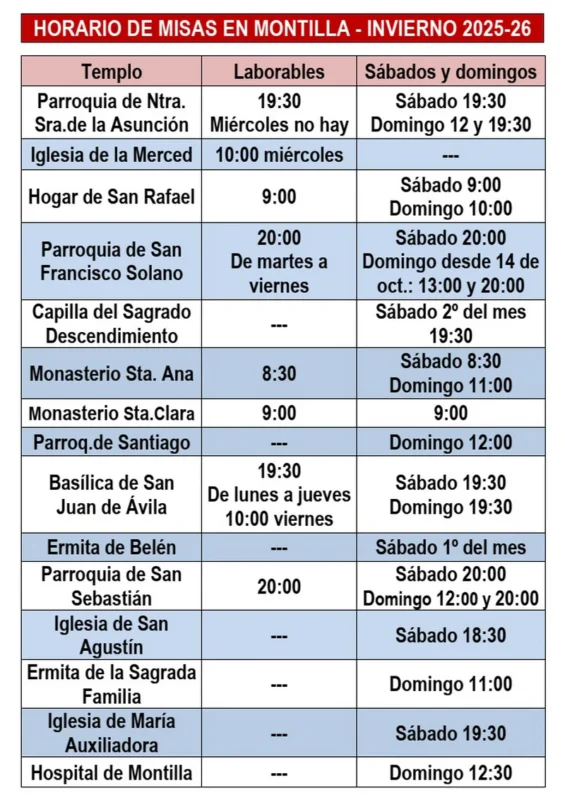 HORARIO DE MISAS EN MONTILLA - INVIERNO 2025-26

| Templo | Laborables | Sábados y domingos |
|---|---|---|
| Parroquia de Ntra. Sra.de la Asunción | 19:30 Miércoles no hay | Sábado 19:30 Domingo 12 y 19:30 |
| Iglesia de la Merced | 10:00 miércoles | --- |
| Hogar de San Rafael | 9:00 | Sábado 9:00 Domingo 10:00 |
| Parroquia de San Francisco Solano | 20:00 De martes a viernes | Sábado 20:00 Domingo desde 14 de oct.: 13:00 y 20:00 |
| Capilla del Sagrado Descendimiento | --- | Sábado 2º del mes 19:30 |
| Monasterio Sta. Ana | 8:30 | Sábado 8:30 Domingo 11:00 |
| Monasterio Sta.Clara | 9:00 | 9:00 |
| Parroq.de Santiago | --- | Domingo 12:00 |
| Basílica de San Juan de Ávila | 19:30 De lunes a jueves 10:00 viernes | Sábado 19:30 Domingo 19:30 |
| Ermita de Belén | --- | Sábado 1º del mes |
| Parroquia de San Sebastián | 20:00 | Sábado 20:00 Domingo 12:00 y 20:00 |
| Iglesia de San Agustín | --- | Sábado 18:30 |
| Ermita de la Sagrada Familia | --- | Domingo 11:00 |
| Iglesia de María Auxiliadora | --- | Sábado 19:30 |
| Hospital de Montilla | --- | Domingo 12:30 |